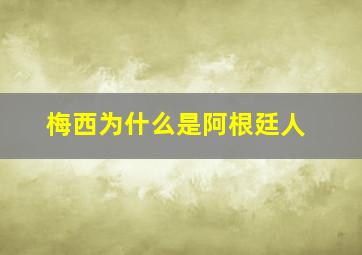 梅西为什么是阿根廷人